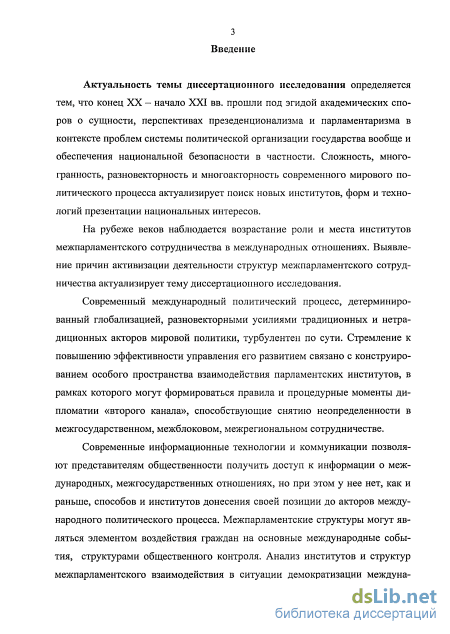 3

Введение

Актуальность темы диссертационного исследования определяется тем, что конец XX – начало XXI вв. прошли под эгидой академических споров о сущности, перспективах презеденционализма и парламентаризма в контексте проблем системы политической организации государства вообще и обеспечения национальной безопасности в частности. Сложность, многогранность, разновекторность и многоакторность современного мирового политического процесса актуализирует поиск новых институтов, форм и технологий презентации национальных интересов.

На рубеже веков наблюдается возрастание роли и места институтов межпарламентского сотрудничества в международных отношениях. Выявление причин активизации деятельности структур межпарламентского сотрудничества актуализирует тему диссертационного исследования.

Современный международный политический процесс, детерминированный глобализацией, разновекторными усилиями традиционных и нетрадиционных акторов мировой политики, турбулентен по сути. Стремление к повышению эффективности управления его развитием связано с конструированием особого пространства взаимодействия парламентских институтов, в рамках которого могут формироваться правила и процедурные моменты дипломатии «второго канала», способствующие снятию неопределенности в межгосударственном, межблоковом, межрегиональном сотрудничестве.

Современные информационные технологии и коммуникации позволяют представителям общественности получить доступ к информации о международных, межгосударственных отношениях, но при этом у нее нет, как и раньше, способов и институтов донесения своей позиции до акторов международного политического процесса. Межпарламентские структуры могут являться элементом воздействия граждан на основные международные события, структурами общественного контроля. Анализ институтов и структур межпарламентского взаимодействия в ситуации демократизации междуна-

dsLib.net
библиотека диссертаций